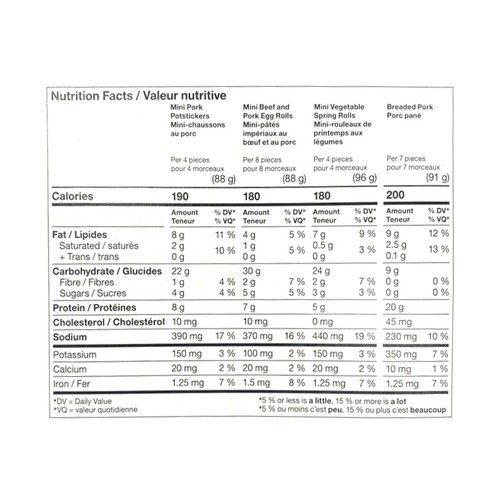 Nutrition Facts / Valeur nutritive

| | Mini Pork Potstickers Mini-chaussons au porc | | Mini Beef and Pork Egg Rolls Mini-pâtés impériaux au bœuf et au porc | | Mini Vegetable Spring Rolls Mini-rouleaux de printemps aux légumes | | Breaded Pork Porc pané | |
|---|---|---|---|---|---|---|---|---|
| | Per 4 pieces pour 4 morceaux (88 g) | | Per 8 pieces pour 8 morceaux (88 g) | | Per 4 pieces pour 4 morceaux (96 g) | | Per 7 pieces pour 7 morceaux (91 g) | |
| Calories | 190 | | 180 | | 180 | | 200 | |
| | Amount Teneur | % DV* % VQ* | Amount Teneur | % DV* % VQ* | Amount Teneur | % DV* % VQ* | Amount Teneur | % DV* % VQ* |
| Fat / Lipides | 8 g | 11 % | 4 g | 5 % | 7 g | 9 % | 9 g | 12 % |
| Saturated / saturés + Trans / trans | 2 g 0 g | 10 % | 1 g 0 g | 5 % | 0.5 g 0 g | 3 % | 2.5 g 0.1 g | 13 % |
| Carbohydrate / Glucides | 22 g | | 30 g | | 24 g | | 9 g | |
| Fibre / Fibres | 1 g | 4 % | 2 g | 7 % | 2 g | 7 % | 0 g | 0 % |
| Sugars / Sucres | 4 g | 4 % | 5 g | 5 % | 3 g | 3 % | 0 g | 0 % |
| Protein / Protéines | 8 g | | 7 g | | 5 g | | 20 g | |
| Cholesterol / Cholestérol | 10 mg | | 10 mg | | 0 mg | | 45 mg | |
| Sodium | 390 mg | 17 % | 370 mg | 16 % | 440 mg | 19 % | 230 mg | 10 % |
| Potassium | 150 mg | 3 % | 100 mg | 2 % | 150 mg | 3 % | 350 mg | 7 % |
| Calcium | 20 mg | 2 % | 20 mg | 2 % | 20 mg | 2 % | 10 mg | 1 % |
| Iron / Fer | 1.25 mg | 7 % | 1.5 mg | 8 % | 1.25 mg | 7 % | 1.25 mg | 7 % |

*DV = Daily Value
*VQ = valeur quotidienne

*5 % or less is a little, 15 % or more is a lot
*5 % ou moins c'est peu, 15 % ou plus c'est beaucoup